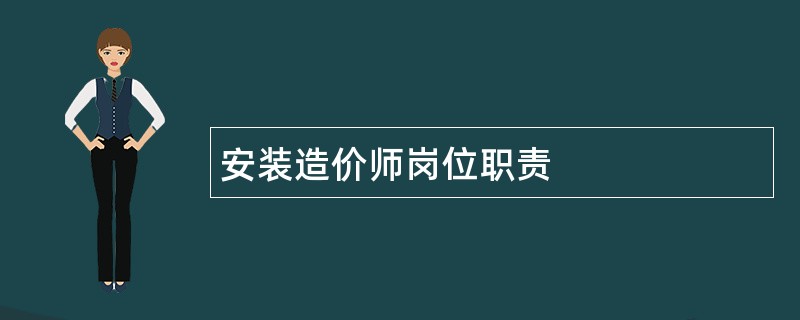 安装造价师岗位职责